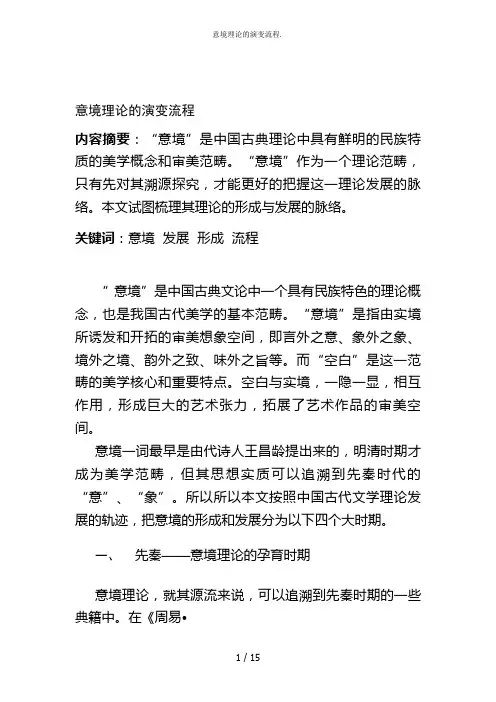 意境理论的演变流程.

意境理论的演变流程

内容摘要：“意境”是中国古典理论中具有鲜明的民族特质的美学概念和审美范畴。“意境”作为一个理论范畴，只有先对其溯源探究，才能更好的把握这一理论发展的脉络。本文试图梳理其理论的形成与发展的脉络。

关键词：意境 发展 形成 流程

“意境”是中国古典文论中一个具有民族特色的理论概念，也是我国古代美学的基本范畴。“意境”是指由实境所诱发和开拓的审美想象空间，即言外之意、象外之象、境外之境、韵外之致、味外之旨等。而“空白”是这一范畴的美学核心和重要特点。空白与实境，一隐一显，相互作用，形成巨大的艺术张力，拓展了艺术作品的审美空间。

意境一词最早是由代诗人王昌龄提出来的，明清时期才成为美学范畴，但其思想实质可以追溯到先秦时代的“意”、“象”。所以所以本文按照中国古代文学理论发展的轨迹，把意境的形成和发展分为以下四个大时期。

一、 先秦——意境理论的孕育时期

意境理论，就其源流来说，可以追溯到先秦时期的一些典籍中。在《周易•

1 / 15